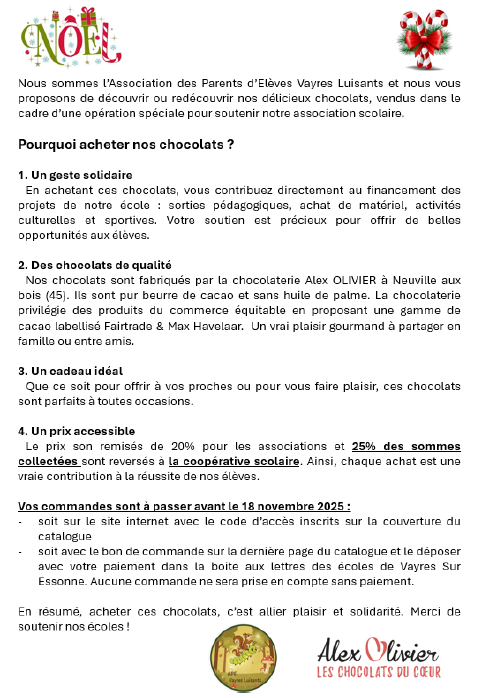 NOËL

Nous sommes l'Association des Parents d'Elèves Vayres Luisants et nous vous proposons de découvrir ou redécouvrir nos délicieux chocolats, vendus dans le cadre d'une opération spéciale pour soutenir notre association scolaire.

Pourquoi acheter nos chocolats ?

1. Un geste solidaire
En achetant ces chocolats, vous contribuez directement au financement des projets de notre école : sorties pédagogiques, achat de matériel, activités culturelles et sportives. Votre soutien est précieux pour offrir de belles opportunités aux élèves.

2. Des chocolats de qualité
Nos chocolats sont fabriqués par la chocolaterie Alex OLIVIER à Neuville aux bois (45). Ils sont pur beurre de cacao et sans huile de palme. La chocolaterie privilégie des produits du commerce équitable en proposant une gamme de cacao labellisé Fairtrade & Max Havelaar. Un vrai plaisir gourmand à partager en famille ou entre amis.

3. Un cadeau idéal
Que ce soit pour offrir à vos proches ou pour vous faire plaisir, ces chocolats sont parfaits à toutes occasions.

4. Un prix accessible
Le prix son remisés de 20% pour les associations et 25% des sommes collectées sont reversés à la coopérative scolaire. Ainsi, chaque achat est une vraie contribution à la réussite de nos élèves.

Vos commandes sont à passer avant le 18 novembre 2025 :
- soit sur le site internet avec le code d'accès inscrits sur la couverture du catalogue
- soit avec le bon de commande sur la dernière page du catalogue et le déposer avec votre paiement dans la boite aux lettres des écoles de Vayres Sur Essonne. Aucune commande ne sera prise en compte sans paiement.

En résumé, acheter ces chocolats, c'est allier plaisir et solidarité. Merci de soutenir nos écoles !

APE Vayres Luisants

Alex Olivier
LES CHOCOLATS DU CŒUR